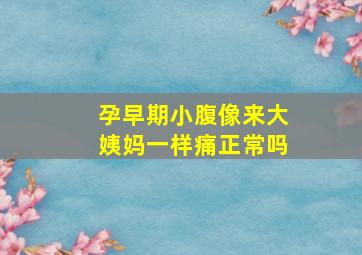 孕早期小腹像来大姨妈一样痛正常吗